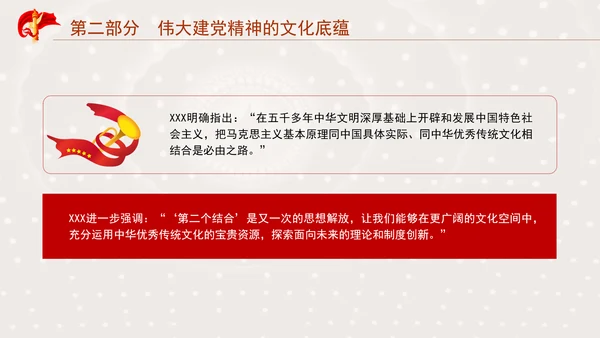 第二部分　伟大建党精神的文化底蕴

XXX明确指出：“在五千多年中华文明深厚基础上开辟和发展中国特色社会主义，把马克思主义基本原理同中国具体实际、同中华优秀传统文化相结合是必由之路。”

XXX进一步强调：“‘第二个结合’是又一次的思想解放，让我们能够在更广阔的文化空间中，充分运用中华优秀传统文化的宝贵资源，探索面向未来的理论和制度创新。”